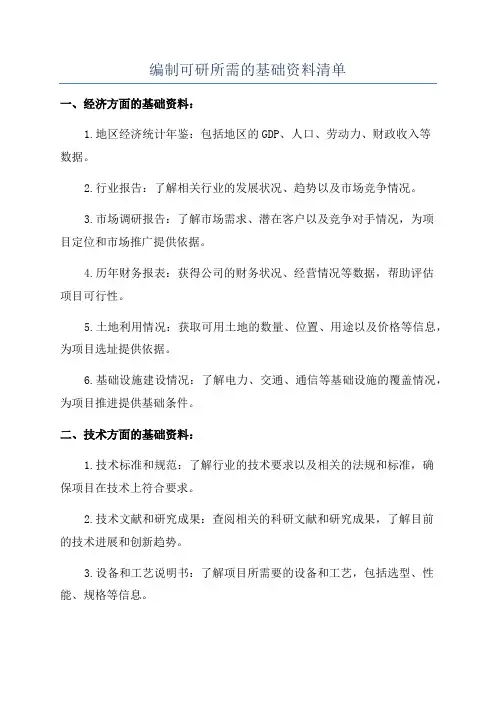 编制可研所需的基础资料清单

一、经济方面的基础资料：

1.地区经济统计年鉴：包括地区的GDP、人口、劳动力、财政收入等数据。

2.行业报告：了解相关行业的发展状况、趋势以及市场竞争情况。

3.市场调研报告：了解市场需求、潜在客户以及竞争对手情况，为项目定位和市场推广提供依据。

4.历年财务报表：获得公司的财务状况、经营情况等数据，帮助评估项目可行性。

5.土地利用情况：获取可用土地的数量、位置、用途以及价格等信息，为项目选址提供依据。

6.基础设施建设情况：了解电力、交通、通信等基础设施的覆盖情况，为项目推进提供基础条件。

二、技术方面的基础资料：

1.技术标准和规范：了解行业的技术要求以及相关的法规和标准，确保项目在技术上符合要求。

2.技术文献和研究成果：查阅相关的科研文献和研究成果，了解目前的技术进展和创新趋势。

3.设备和工艺说明书：了解项目所需要的设备和工艺，包括选型、性能、规格等信息。